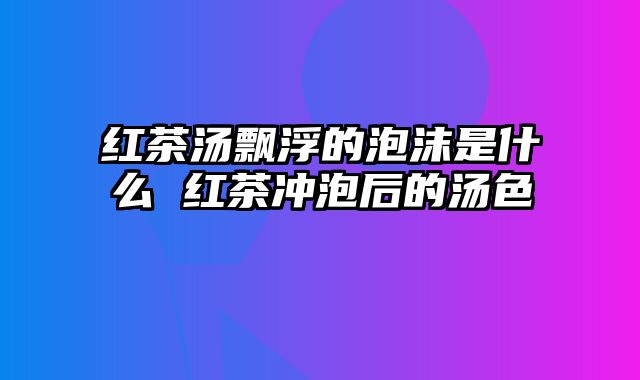 红茶汤飘浮的泡沫是什么 红茶冲泡后的汤色